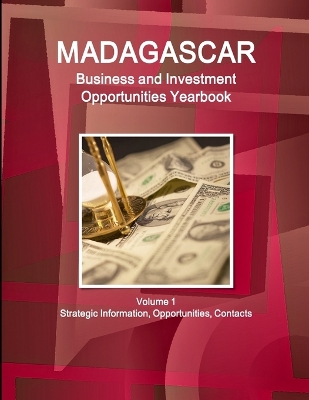 MADAGASCAR
Business and Investment Opportunities Yearbook

Volume 1
Strategic Information, Opportunities, Contacts